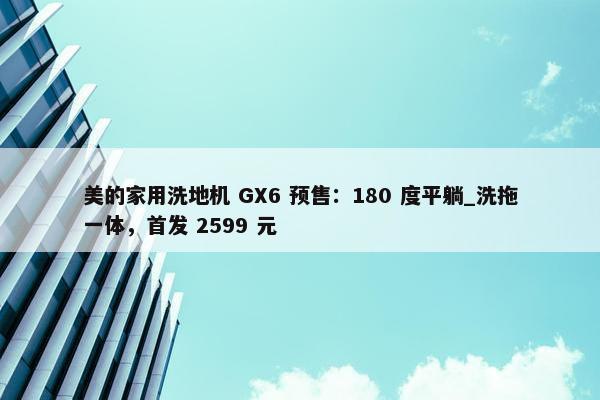 美的家用洗地机 GX6 预售：180 度平躺_洗拖一体，首发 2599 元